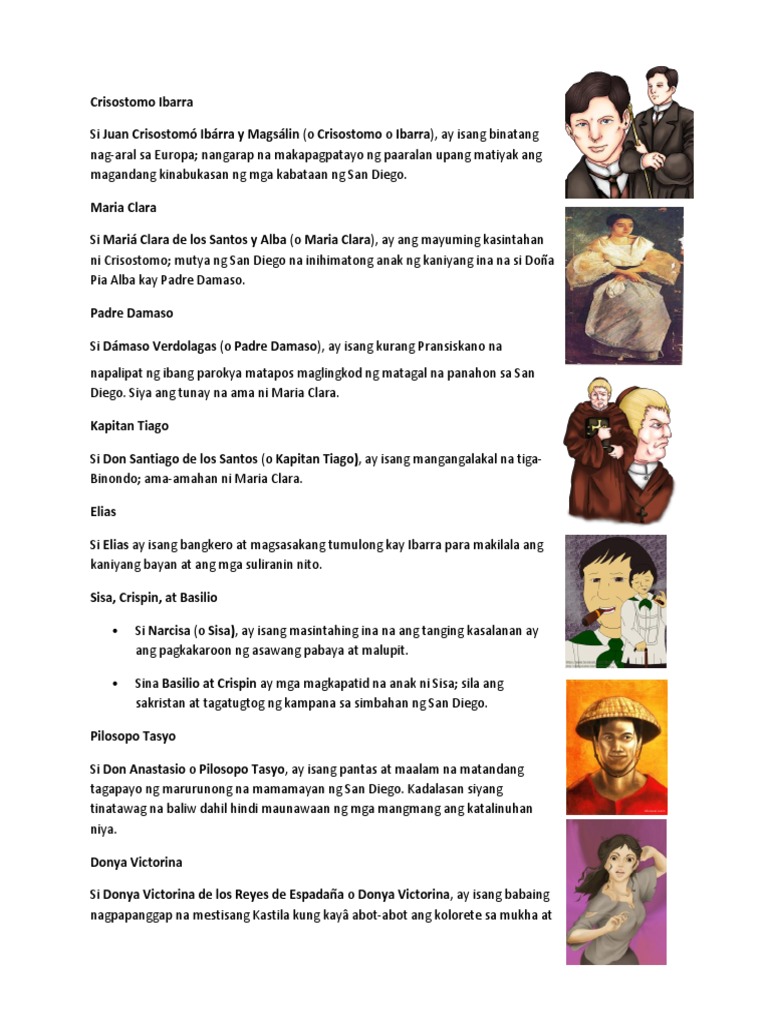 Crisostomo Ibarra

Si Juan Crisostomó Ibárra y Magsálin (o Crisostomo o Ibarra), ay isang binatang nag-aral sa Europa; nangarap na makapagpatayo ng paaralan upang matiyak ang magandang kinabukasan ng mga kabataan ng San Diego.

Maria Clara

Si Mariá Clara de los Santos y Alba (o Maria Clara), ay ang mayuming kasintahan ni Crisostomo; mutya ng San Diego na inihimatong anak ng kaniyang ina na si Doña Pia Alba kay Padre Damaso.

Padre Damaso

Si Dámaso Verdolagas (o Padre Damaso), ay isang kurang Pransiskano na napalipat ng ibang parokya matapos maglingkod ng matagal na panahon sa San Diego. Siya ang tunay na ama ni Maria Clara.

Kapitan Tiago

Si Don Santiago de los Santos (o Kapitan Tiago), ay isang mangangalakal na tiga-Binondo; ama-amahan ni Maria Clara.

Elias

Si Elias ay isang bangkero at magsasakang tumulong kay Ibarra para makilala ang kaniyang bayan at ang mga suliranin nito.

Sisa, Crispin, at Basilio

• Si Narcisa (o Sisa), ay isang masintahing ina na ang tanging kasalanan ay ang pagkakaroon ng asawang pabaya at malupit.

• Sina Basilio at Crispin ay mga magkapatid na anak ni Sisa; sila ang sakristan at tagatugtog ng kampana sa simbahan ng San Diego.

Pilosopo Tasyo

Si Don Anastasio o Pilosopo Tasyo, ay isang pantas at maalam na matandang tagapayo ng marurunong na mamamayan ng San Diego. Kadalasan siyang tinatawag na baliw dahil hindi maunawaan ng mga mangmang ang katalinuhan niya.

Donya Victorina

Si Donya Victorina de los Reyes de Espadaña o Donya Victorina, ay isang babaing nagpapanggap na mestisang Kastila kung kayâ abot-abot ang kolorete sa mukha at